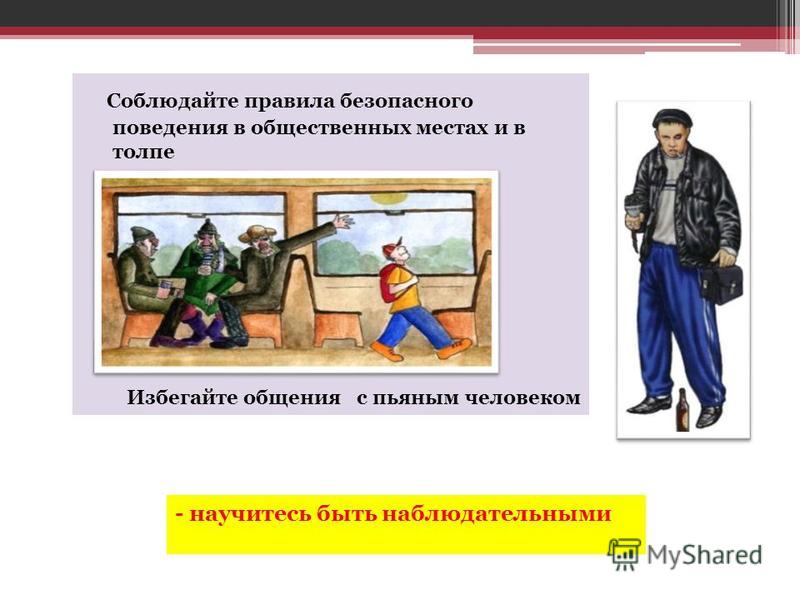 Соблюдайте правила безопасного поведения в общественных местах и в толпе

Избегайте общения  с пьяным человеком

- научитесь быть наблюдательными

MyShared